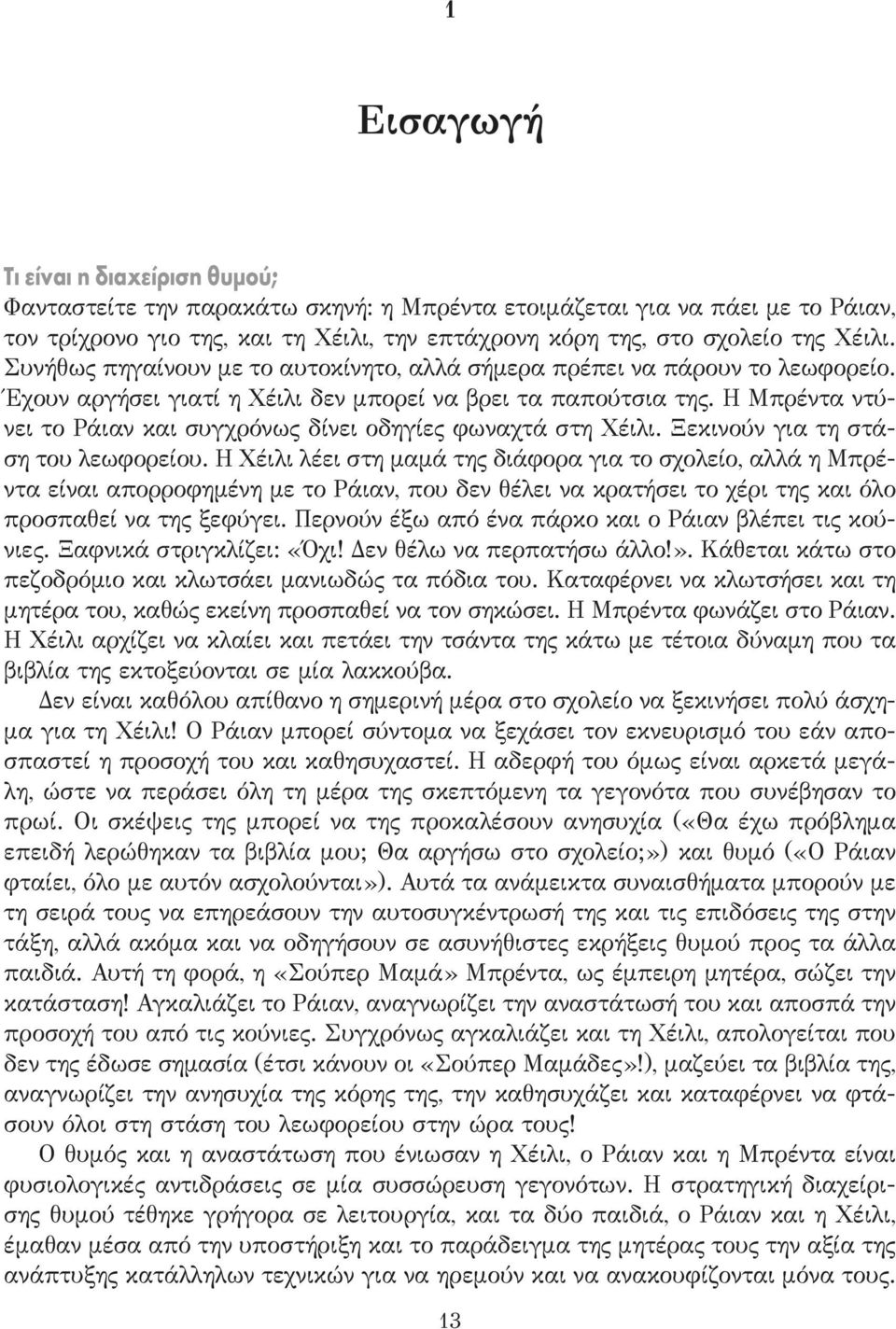 1

Εισαγωγή

Τι είναι η διαχείριση θυμού;

Φανταστείτε την παρακάτω σκηνή: η Μπρέντα ετοιμάζεται για να πάει με το Ράιαν, τον τρίχρονο γιο της, και τη Χέιλι, την επτάχρονη κόρη της, στο σχολείο της Χέιλι. Συνήθως πηγαίνουν με το αυτοκίνητο, αλλά σήμερα πρέπει να πάρουν το λεωφορείο. Έχουν αργήσει γιατί η Χέιλι δεν μπορεί να βρει τα παπούτσια της. Η Μπρέντα ντύνει το Ράιαν και συγχρόνως δίνει οδηγίες φωναχτά στη Χέιλι. Ξεκινούν για τη στάση του λεωφορείου. Η Χέιλι λέει στη μαμά της διάφορα για το σχολείο, αλλά η Μπρέντα είναι απορροφημένη με το Ράιαν, που δεν θέλει να κρατήσει το χέρι της και όλο προσπαθεί να της ξεφύγει. Περνούν έξω από ένα πάρκο και ο Ράιαν βλέπει τις κούνιες. Ξαφνικά στριγκλίζει: «Όχι! Δεν θέλω να περπατήσω άλλο!». Κάθεται κάτω στο πεζοδρόμιο και κλωτσάει μανιωδώς τα πόδια του. Καταφέρνει να κλωτσήσει και τη μητέρα του, καθώς εκείνη προσπαθεί να τον σηκώσει. Η Μπρέντα φωνάζει στο Ράιαν. Η Χέιλι αρχίζει να κλαίει και πετάει την τσάντα της κάτω με τέτοια δύναμη που τα βιβλία της εκτοξεύονται σε μία λακκούβα.

Δεν είναι καθόλου απίθανο η σημερινή μέρα στο σχολείο να ξεκινήσει πολύ άσχημα για τη Χέιλι! Ο Ράιαν μπορεί σύντομα να ξεχάσει τον εκνευρισμό του εάν αποσπαστεί η προσοχή του και καθησυχαστεί. Η αδερφή του όμως είναι αρκετά μεγάλη, ώστε να περάσει όλη τη μέρα της σκεπτόμενη τα γεγονότα που συνέβησαν το πρωί. Οι σκέψεις της μπορεί να της προκαλέσουν ανησυχία («Θα έχω πρόβλημα επειδή λερώθηκαν τα βιβλία μου; Θα αργήσω στο σχολείο;») και θυμό («Ο Ράιαν φταίει, όλο με αυτόν ασχολούνται»). Αυτά τα ανάμεικτα συναισθήματα μπορούν με τη σειρά τους να επηρεάσουν την αυτοσυγκέντρωσή της και τις επιδόσεις της στην τάξη, αλλά ακόμα και να οδηγήσουν σε ασυνήθιστες εκρήξεις θυμού προς τα άλλα παιδιά. Αυτή τη φορά, η «Σούπερ Μαμά» Μπρέντα, ως έμπειρη μητέρα, σώζει την κατάσταση! Αγκαλιάζει το Ράιαν, αναγνωρίζει την αναστάτωσή του και αποσπά την προσοχή του από τις κούνιες. Συγχρόνως αγκαλιάζει και τη Χέιλι, απολογείται που δεν της έδωσε σημασία (έτσι κάνουν οι «Σούπερ Μαμάδες»!), μαζεύει τα βιβλία της, αναγνωρίζει την ανησυχία της κόρης της, την καθησυχάζει και καταφέρνει να φτάσουν όλοι στη στάση του λεωφορείου στην ώρα τους!

Ο θυμός και η αναστάτωση που ένιωσαν η Χέιλι, ο Ράιαν και η Μπρέντα είναι φυσιολογικές αντιδράσεις σε μία συσσώρευση γεγονότων. Η στρατηγική διαχείρισης θυμού τέθηκε γρήγορα σε λειτουργία, και τα δύο παιδιά, ο Ράιαν και η Χέιλι, έμαθαν μέσα από την υποστήριξη και το παράδειγμα της μητέρας τους την αξία της ανάπτυξης κατάλληλων τεχνικών για να ηρεμούν και να ανακουφίζονται μόνα τους.

13